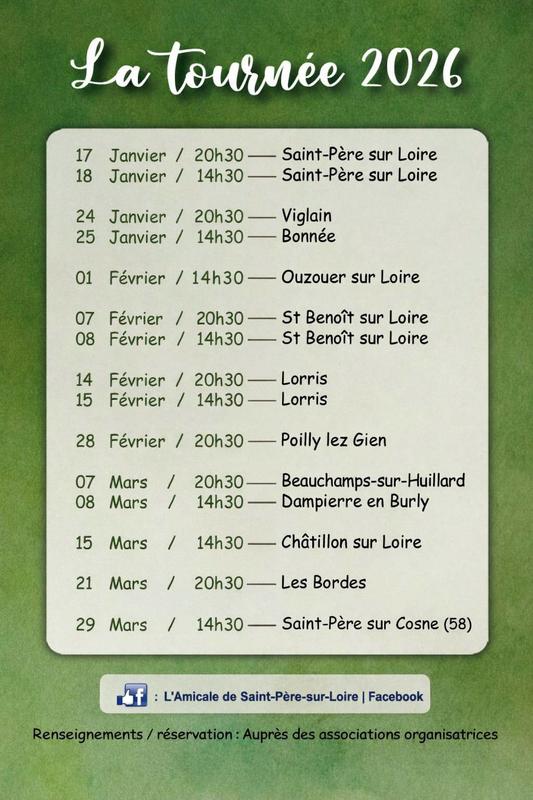 La tournée 2026

17 Janvier / 20h30 —— Saint-Père sur Loire
18 Janvier / 14h30 —— Saint-Père sur Loire

24 Janvier / 20h30 —— Viglain
25 Janvier / 14h30 —— Bonnée

01 Février / 14h30 —— Ouzouer sur Loire

07 Février / 20h30 —— St Benoît sur Loire
08 Février / 14h30 —— St Benoît sur Loire

14 Février / 20h30 —— Lorris
15 Février / 14h30 —— Lorris

28 Février / 20h30 —— Poilly lez Gien

07 Mars / 20h30 —— Beauchamps-sur-Huillard
08 Mars / 14h30 —— Dampierre en Burly

15 Mars / 14h30 —— Châtillon sur Loire

21 Mars / 20h30 —— Les Bordes

29 Mars / 14h30 —— Saint-Père sur Cosne (58)

f : L'Amicale de Saint-Père-sur-Loire | Facebook

Renseignements / réservation : Auprès des associations organisatrices